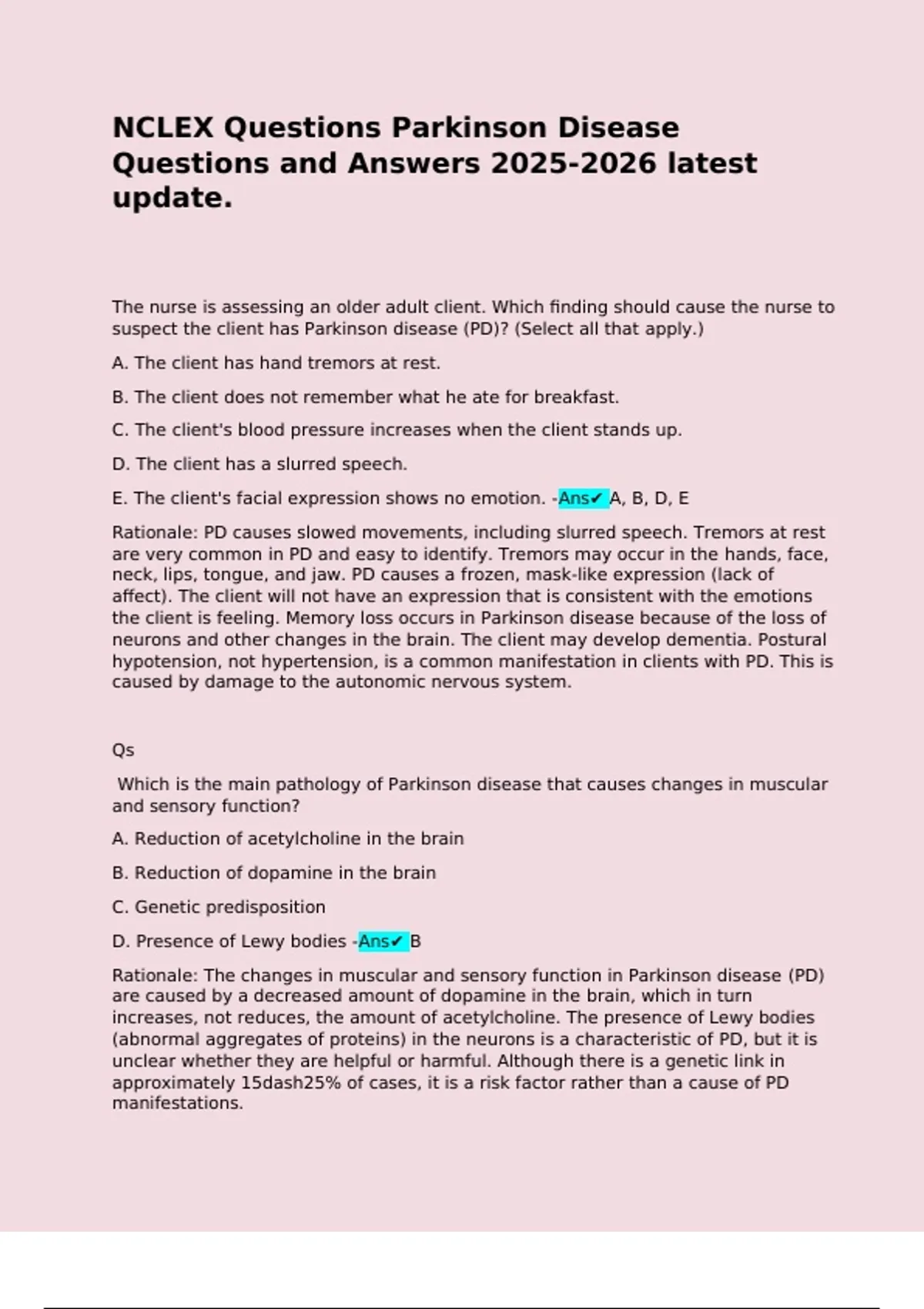 NCLEX Questions Parkinson Disease Questions and Answers 2025-2026 latest update.

The nurse is assessing an older adult client. Which finding should cause the nurse to suspect the client has Parkinson disease (PD)? (Select all that apply.)

A. The client has hand tremors at rest.

B. The client does not remember what he ate for breakfast.

C. The client's blood pressure increases when the client stands up.

D. The client has a slurred speech.

E. The client's facial expression shows no emotion. -Ans✔ A, B, D, E

Rationale: PD causes slowed movements, including slurred speech. Tremors at rest are very common in PD and easy to identify. Tremors may occur in the hands, face, neck, lips, tongue, and jaw. PD causes a frozen, mask-like expression (lack of affect). The client will not have an expression that is consistent with the emotions the client is feeling. Memory loss occurs in Parkinson disease because of the loss of neurons and other changes in the brain. The client may develop dementia. Postural hypotension, not hypertension, is a common manifestation in clients with PD. This is caused by damage to the autonomic nervous system.

Qs

Which is the main pathology of Parkinson disease that causes changes in muscular and sensory function?

A. Reduction of acetylcholine in the brain

B. Reduction of dopamine in the brain

C. Genetic predisposition

D. Presence of Lewy bodies -Ans✔ B

Rationale: The changes in muscular and sensory function in Parkinson disease (PD) are caused by a decreased amount of dopamine in the brain, which in turn increases, not reduces, the amount of acetylcholine. The presence of Lewy bodies (abnormal aggregates of proteins) in the neurons is a characteristic of PD, but it is unclear whether they are helpful or harmful. Although there is a genetic link in approximately 15dash25% of cases, it is a risk factor rather than a cause of PD manifestations.